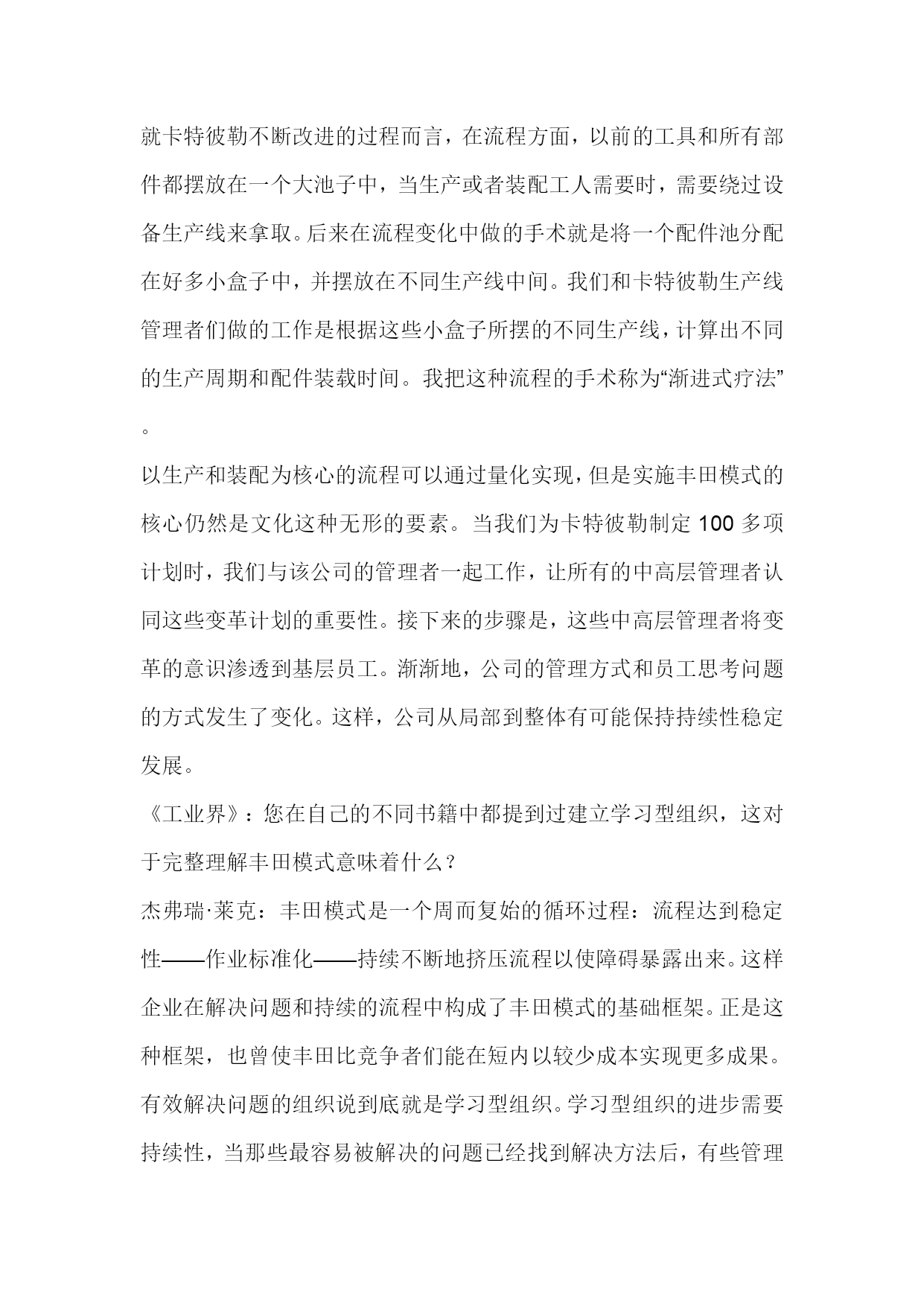 就卡特彼勒不断改进的过程而言，在流程方面，以前的工具和所有部件都摆放在一个大池子中，当生产或者装配工人需要时，需要绕过设备生产线来拿取。后来在流程变化中做的手术就是将一个配件池分配在好多小盒子中，并摆放在不同生产线中间。我们和卡特彼勒生产线管理者们做的工作是根据这些小盒子所摆的不同生产线，计算出不同的生产周期和配件装载时间。我把这种流程的手术称为“渐进式疗法”。

以生产和装配为核心的流程可以通过量化实现，但是实施丰田模式的核心仍然是文化这种无形的要素。当我们为卡特彼勒制定 100 多项计划时，我们与该公司的管理者一起工作，让所有的中高层管理者认同这些变革计划的重要性。接下来的步骤是，这些中高层管理者将变革的意识渗透到基层员工。渐渐地，公司的管理方式和员工思考问题的方式发生了变化。这样，公司从局部到整体有可能保持持续性稳定发展。

《工业界》：您在自己的不同书籍中都提到过建立学习型组织，这对于完整理解丰田模式意味着什么？

杰弗瑞·莱克：丰田模式是一个周而复始的循环过程：流程达到稳定性——作业标准化——持续不断地挤压流程以使障碍暴露出来。这样企业在解决问题和持续的流程中构成了丰田模式的基础框架。正是这种框架，也曾使丰田比竞争者们能在短内以较少成本实现更多成果。有效解决问题的组织说到底就是学习型组织。学习型组织的进步需要持续性，当那些最容易被解决的问题已经找到解决方法后，有些管理